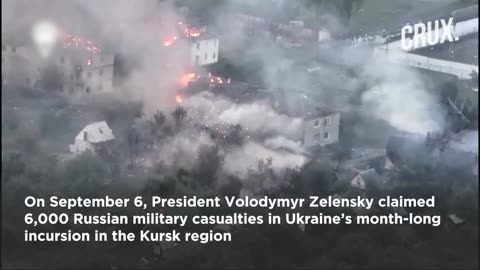 CRUX.

On September 6, President Volodymyr Zelensky claimed 6,000 Russian military casualties in Ukraine's month-long incursion in the Kursk region